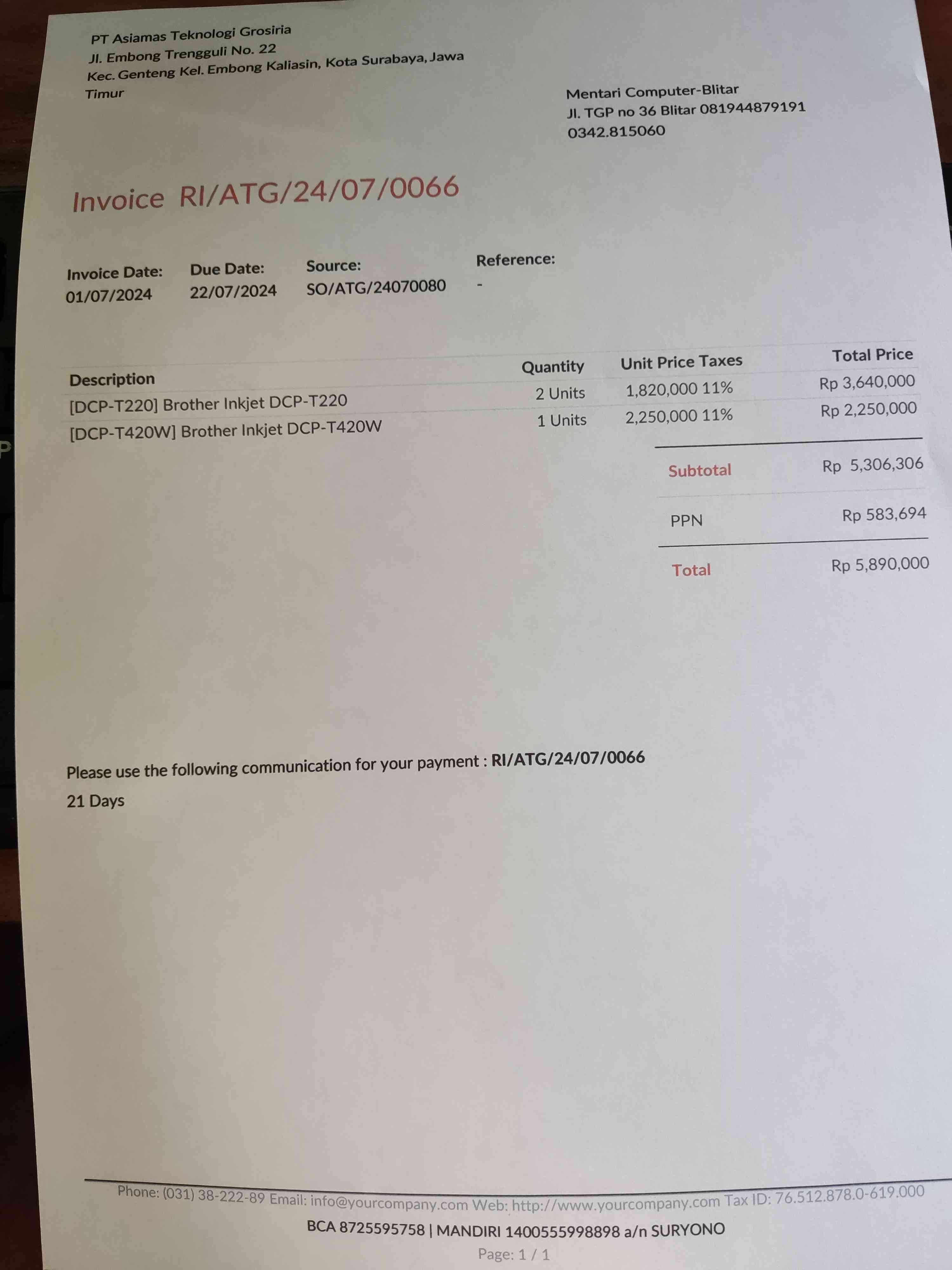 PT Asiamas Teknologi Grosiria
Jl. Embong Trengguli No. 22
Kec. Genteng Kel. Embong Kaliasin, Kota Surabaya, Jawa Timur

Mentari Computer-Blitar
Jl. TGP no 36 Blitar 081944879191
0342.815060

Invoice RI/ATG/24/07/0066

Invoice Date:
01/07/2024

Due Date:
22/07/2024

Source:
SO/ATG/24070080

Reference:
-

| Description | Quantity | Unit Price | Taxes | Total Price |
|---|---|---|---|---|
| [DCP-T220] Brother Inkjet DCP-T220 | 2 Units | 1,820,000 | 11% | Rp 3,640,000 |
| [DCP-T420W] Brother Inkjet DCP-T420W | 1 Units | 2,250,000 | 11% | Rp 2,250,000 |

Subtotal Rp 5,306,306

PPN Rp 583,694

Total Rp 5,890,000

Please use the following communication for your payment : RI/ATG/24/07/0066

21 Days

Phone: (031) 38-222-89 Email: info@yourcompany.com Web: http://www.yourcompany.com Tax ID: 76.512.878.0-619.000

BCA 8725595758 | MANDIRI 1400555998898 a/n SURYONO

Page: 1 / 1